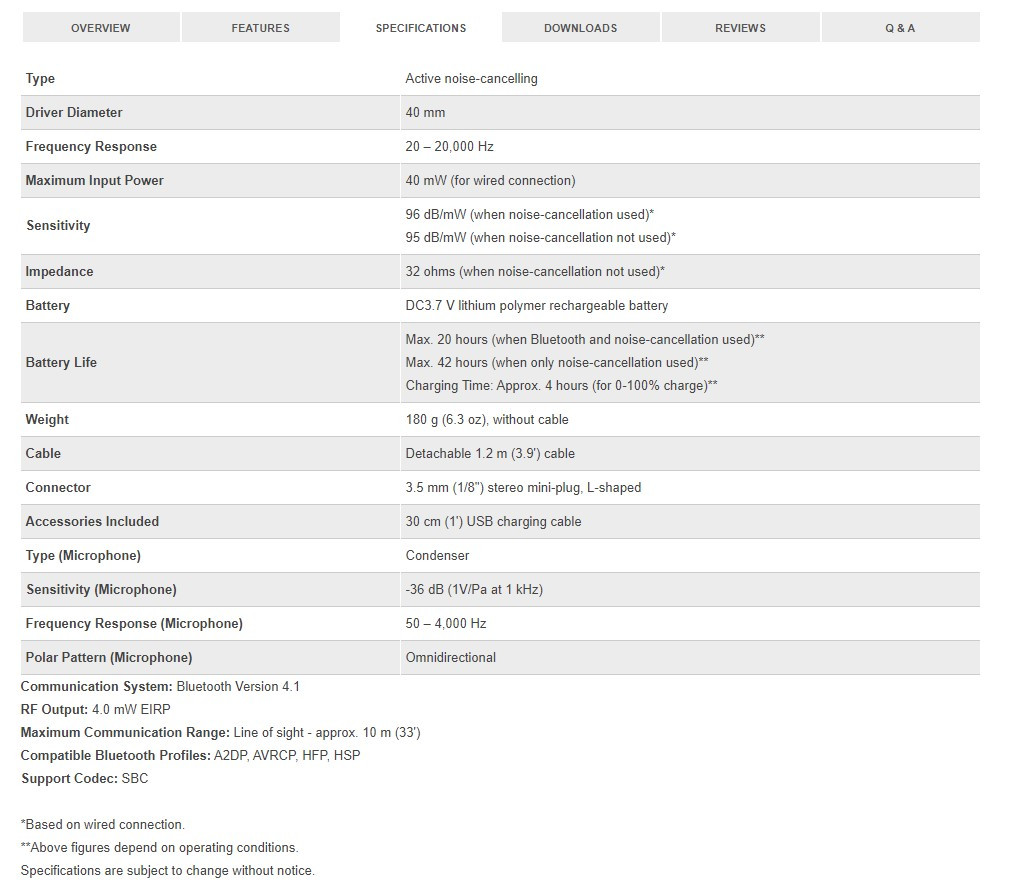 OVERVIEW FEATURES SPECIFICATIONS DOWNLOADS REVIEWS Q & A

| Type | Active noise-cancelling |
|---|---|
| Driver Diameter | 40 mm |
| Frequency Response | 20 – 20,000 Hz |
| Maximum Input Power | 40 mW (for wired connection) |
| Sensitivity | 96 dB/mW (when noise-cancellation used)* 95 dB/mW (when noise-cancellation not used)* |
| Impedance | 32 ohms (when noise-cancellation not used)* |
| Battery | DC3.7 V lithium polymer rechargeable battery |
| Battery Life | Max. 20 hours (when Bluetooth and noise-cancellation used)** Max. 42 hours (when only noise-cancellation used)** Charging Time: Approx. 4 hours (for 0-100% charge)** |
| Weight | 180 g (6.3 oz), without cable |
| Cable | Detachable 1.2 m (3.9') cable |
| Connector | 3.5 mm (1/8") stereo mini-plug, L-shaped |
| Accessories Included | 30 cm (1') USB charging cable |
| Type (Microphone) | Condenser |
| Sensitivity (Microphone) | -36 dB (1V/Pa at 1 kHz) |
| Frequency Response (Microphone) | 50 – 4,000 Hz |
| Polar Pattern (Microphone) | Omnidirectional |

Communication System: Bluetooth Version 4.1
RF Output: 4.0 mW EIRP
Maximum Communication Range: Line of sight - approx. 10 m (33')
Compatible Bluetooth Profiles: A2DP, AVRCP, HFP, HSP
Support Codec: SBC

*Based on wired connection.
**Above figures depend on operating conditions.
Specifications are subject to change without notice.